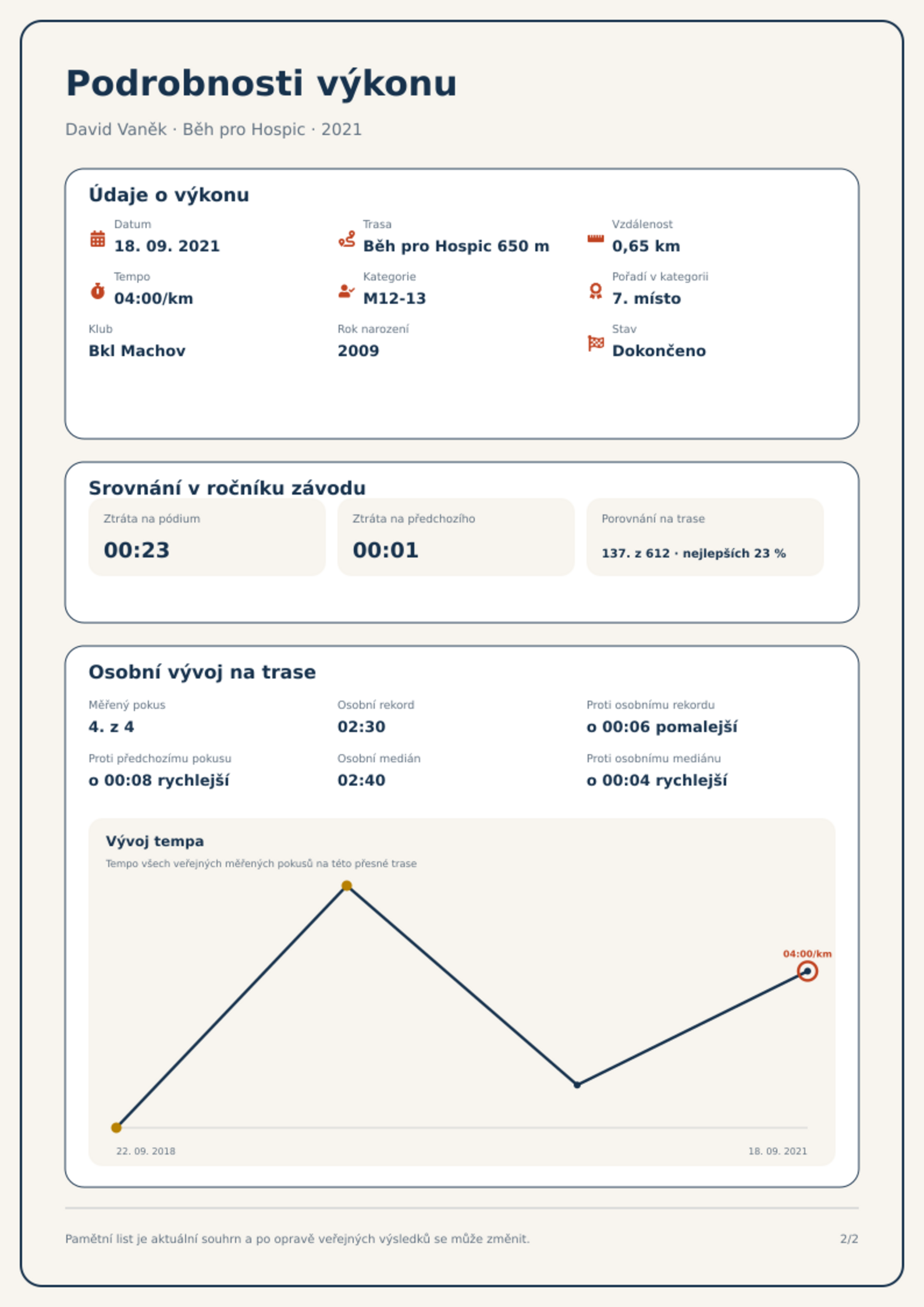 Podrobnosti výkonu

David Vaněk · Běh pro Hospic · 2021

Údaje o výkonu

Datum
18. 09. 2021

Trasa
Běh pro Hospic 650 m

Vzdálenost
0,65 km

Tempo
04:00/km

Kategorie
M12-13

Pořadí v kategorii
7. místo

Klub
Bkl Machov

Rok narození
2009

Stav
Dokončeno

Srovnání v ročníku závodu

Ztráta na pódium
00:23

Ztráta na předchozího
00:01

Porovnání na trase
137. z 612 · nejlepších 23 %

Osobní vývoj na trase

Měřený pokus
4. z 4

Osobní rekord
02:30

Proti osobnímu rekordu
o 00:06 pomalejší

Proti předchozímu pokusu
o 00:08 rychlejší

Osobní medián
02:40

Proti osobnímu mediánu
o 00:04 rychlejší

Vývoj tempa

Tempo všech veřejných měřených pokusů na této přesné trase

04:00/km

22. 09. 2018

18. 09. 2021

Pamětní list je aktuální souhrn a po opravě veřejných výsledků se může změnit.

2/2